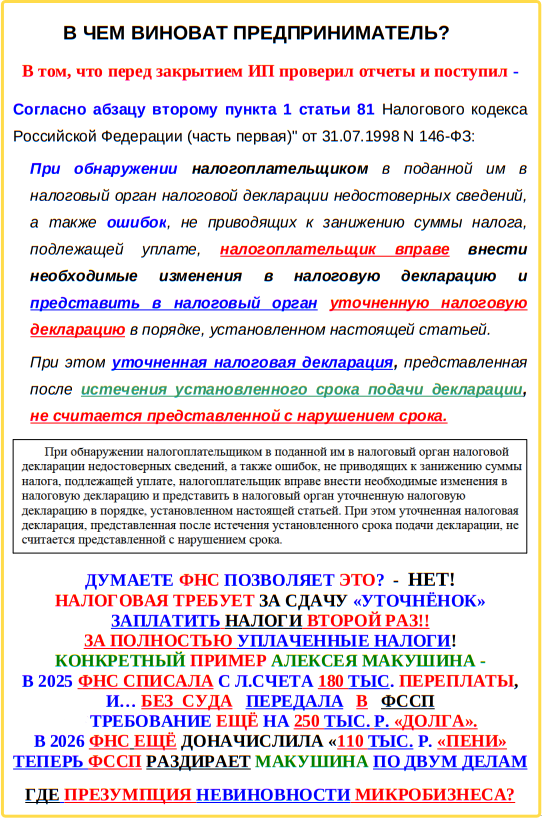 В ЧЕМ ВИНОВАТ ПРЕДПРИНИМАТЕЛЬ?

В том, что перед закрытием ИП проверил отчеты и поступил -

Согласно абзацу второму пункта 1 статьи 81 Налогового кодекса Российской Федерации (часть первая)" от 31.07.1998 N 146-ФЗ:

При обнаружении налогоплательщиком в поданной им в налоговый орган налоговой декларации недостоверных сведений, а также ошибок, не приводящих к занижению суммы налога, подлежащей уплате, налогоплательщик вправе внести необходимые изменения в налоговую декларацию и представить в налоговый орган уточненную налоговую декларацию в порядке, установленном настоящей статьей.

При этом уточненная налоговая декларация, представленная после истечения установленного срока подачи декларации, не считается представленной с нарушением срока.

При обнаружении налогоплательщиком в поданной им в налоговый орган налоговой декларации недостоверных сведений, а также ошибок, не приводящих к занижению суммы налога, подлежащей уплате, налогоплательщик вправе внести необходимые изменения в налоговую декларацию и представить в налоговый орган уточненную налоговую декларацию в порядке, установленном настоящей статьей. При этом уточненная налоговая декларация, представленная после истечения установленного срока подачи декларации, не считается представленной с нарушением срока.

ДУМАЕТЕ ФНС ПОЗВОЛЯЕТ ЭТО? - НЕТ!
НАЛОГОВАЯ ТРЕБУЕТ ЗА СДАЧУ «УТОЧНЁНОК»
ЗАПЛАТИТЬ НАЛОГИ ВТОРОЙ РАЗ!!
ЗА ПОЛНОСТЬЮ УПЛАЧЕННЫЕ НАЛОГИ!
КОНКРЕТНЫЙ ПРИМЕР АЛЕКСЕЯ МАКУШИНА -
В 2025 ФНС СПИСАЛА С Л.СЧЕТА 180 ТЫС. ПЕРЕПЛАТЫ, И… БЕЗ СУДА ПЕРЕДАЛА В ФССП ТРЕБОВАНИЕ ЕЩЁ НА 250 ТЫС. Р. «ДОЛГА».
В 2026 ФНС ЕЩЁ ДОНАЧИСЛИЛА «110 ТЫС. Р. «ПЕНИ»
ТЕПЕРЬ ФССП РАЗДИРАЕТ МАКУШИНА ПО ДВУМ ДЕЛАМ

ГДЕ ПРЕЗУМПЦИЯ НЕВИНОВНОСТИ МИКРОБИЗНЕСА?